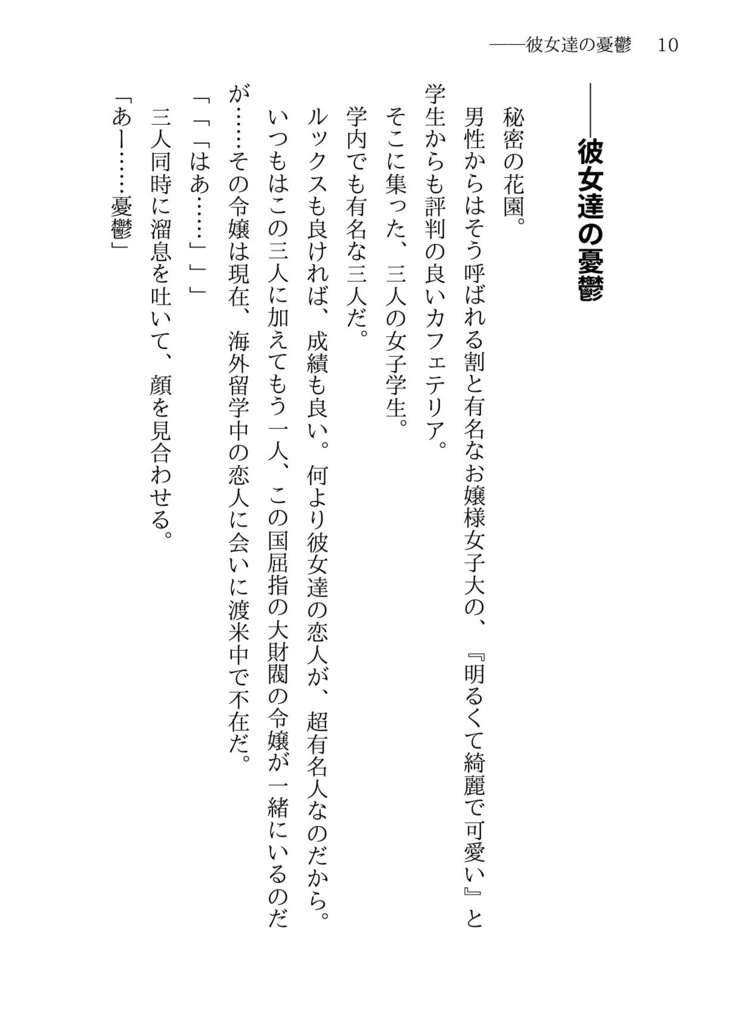 ――彼女達の憂鬱　10

――彼女達の憂鬱

秘密の花園。

男性からはそう呼ばれる割と有名なお嬢様女子大の、『明るくて綺麗で可愛い』と学生からも評判の良いカフェテリア。

そこに集った、三人の女子学生。

学内でも有名な三人だ。

ルックスも良ければ、成績も良い。何より彼女達の恋人が、超有名人なのだから。

いつもはこの三人に加えてもう一人、この国屈指の大財閥の令嬢が一緒にいるのだが……その令嬢は現在、海外留学中の恋人に会いに渡米中で不在だ。

「「「はあ……」」」

三人同時に溜息を吐いて、顔を見合わせる。

「あー……憂鬱」